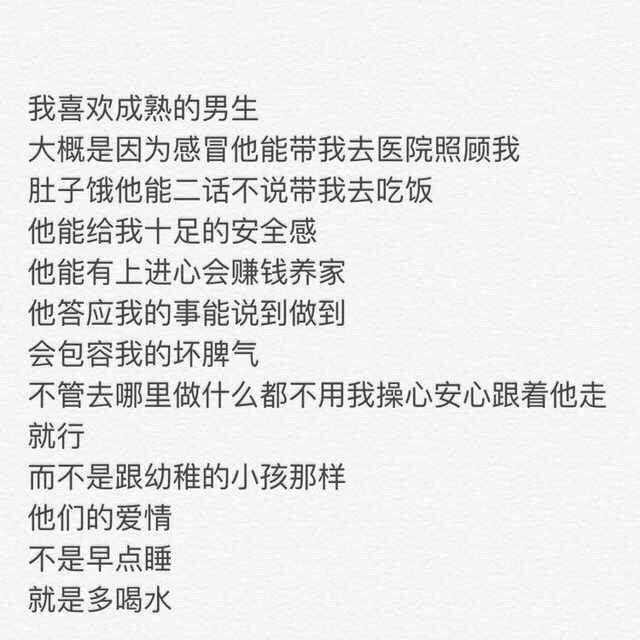 我喜欢成熟的男生
大概是因为感冒他能带我去医院照顾我
肚子饿他能二话不说带我去吃饭
他能给我十足的安全感
他能有上进心会赚钱养家
他答应我的事能说到做到
会包容我的坏脾气
不管去哪里做什么都不用我操心安心跟着他走就行
而不是跟幼稚的小孩那样
他们的爱情
不是早点睡
就是多喝水